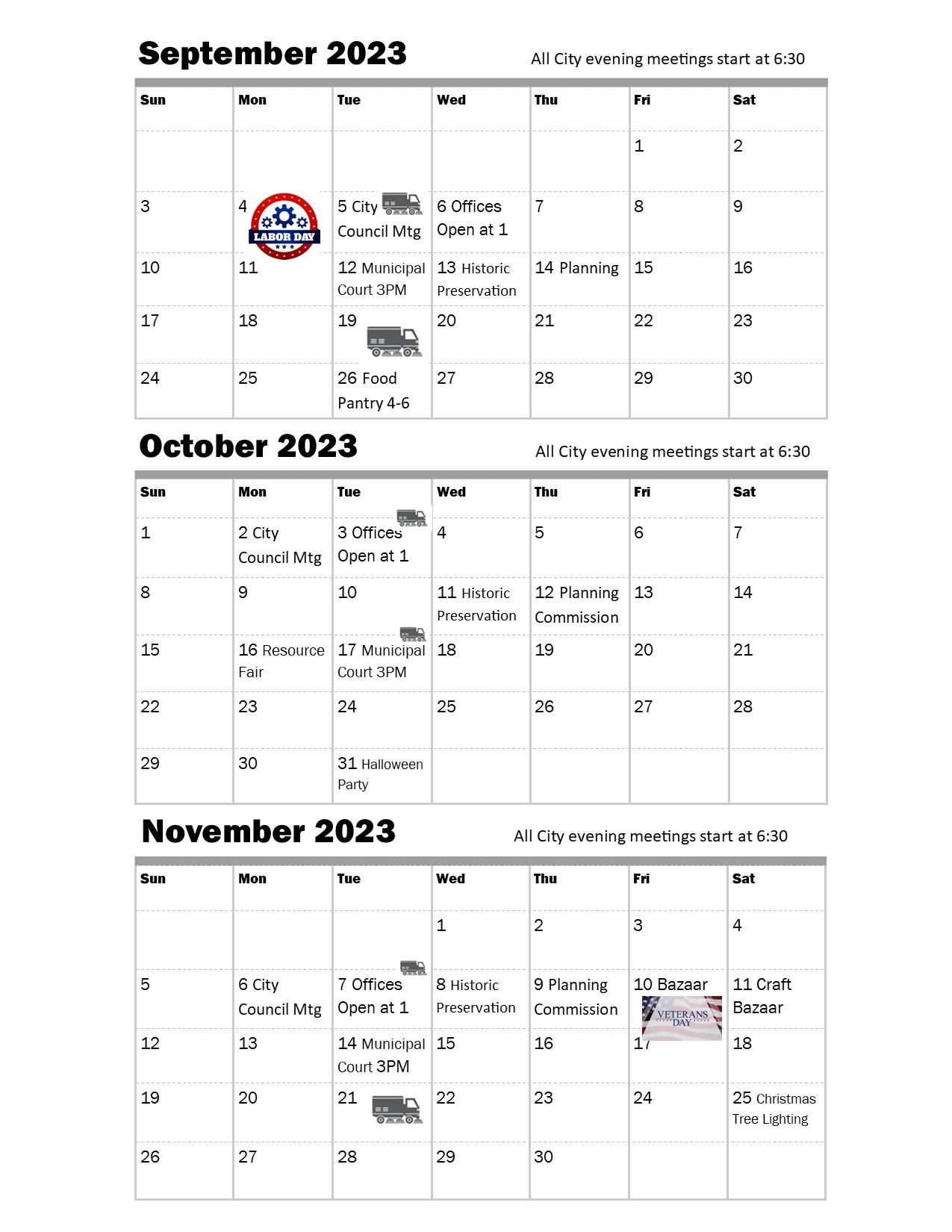 September 2023

All City evening meetings start at 6:30

| Sun | Mon | Tue | Wed | Thu | Fri | Sat |
|---|---|---|---|---|---|---|
| | | | | | 1 | 2 |
| 3 | 4 LABOR DAY | 5 City Council Mtg | 6 Offices Open at 1 | 7 | 8 | 9 |
| 10 | 11 | 12 Municipal Court 3PM | 13 Historic Preservation | 14 Planning | 15 | 16 |
| 17 | 18 | 19 | 20 | 21 | 22 | 23 |
| 24 | 25 | 26 Food Pantry 4-6 | 27 | 28 | 29 | 30 |

October 2023

All City evening meetings start at 6:30

| Sun | Mon | Tue | Wed | Thu | Fri | Sat |
|---|---|---|---|---|---|---|
| 1 | 2 City Council Mtg | 3 Offices Open at 1 | 4 | 5 | 6 | 7 |
| 8 | 9 | 10 | 11 Historic Preservation | 12 Planning Commission | 13 | 14 |
| 15 | 16 Resource Fair | 17 Municipal Court 3PM | 18 | 19 | 20 | 21 |
| 22 | 23 | 24 | 25 | 26 | 27 | 28 |
| 29 | 30 | 31 Halloween Party | | | | |

November 2023

All City evening meetings start at 6:30

| Sun | Mon | Tue | Wed | Thu | Fri | Sat |
|---|---|---|---|---|---|---|
| | | | 1 | 2 | 3 | 4 |
| 5 | 6 City Council Mtg | 7 Offices Open at 1 | 8 Historic Preservation | 9 Planning Commission | 10 Bazaar VETERANS DAY | 11 Craft Bazaar |
| 12 | 13 | 14 Municipal Court 3PM | 15 | 16 | 17 | 18 |
| 19 | 20 | 21 | 22 | 23 | 24 | 25 Christmas Tree Lighting |
| 26 | 27 | 28 | 29 | 30 | | |